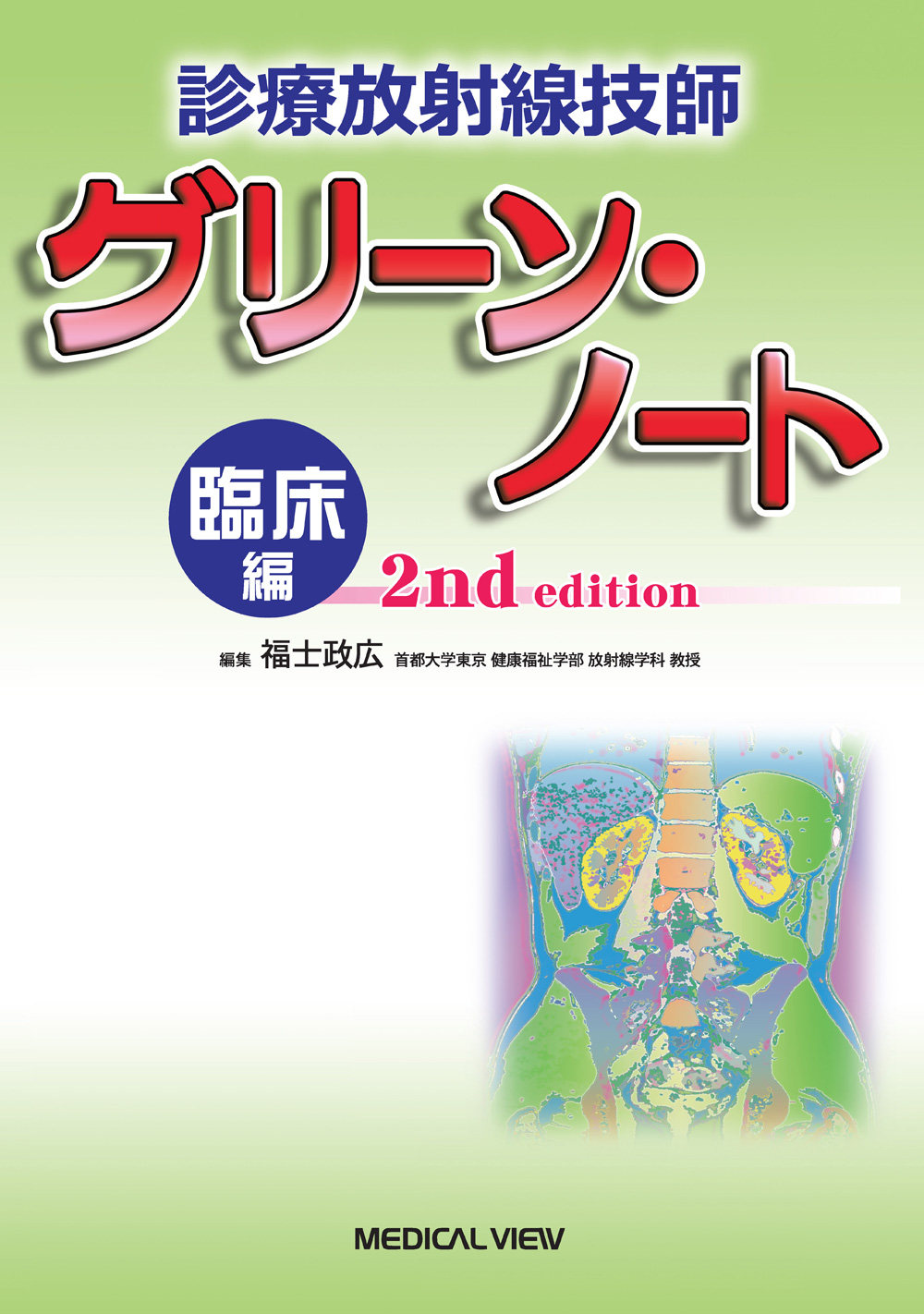 診療放射線技師

グリーン・ノート

臨床編

2nd edition

編集 福士政広 首都大学東京 健康福祉学部 放射線学科 教授

MEDICAL VIEW